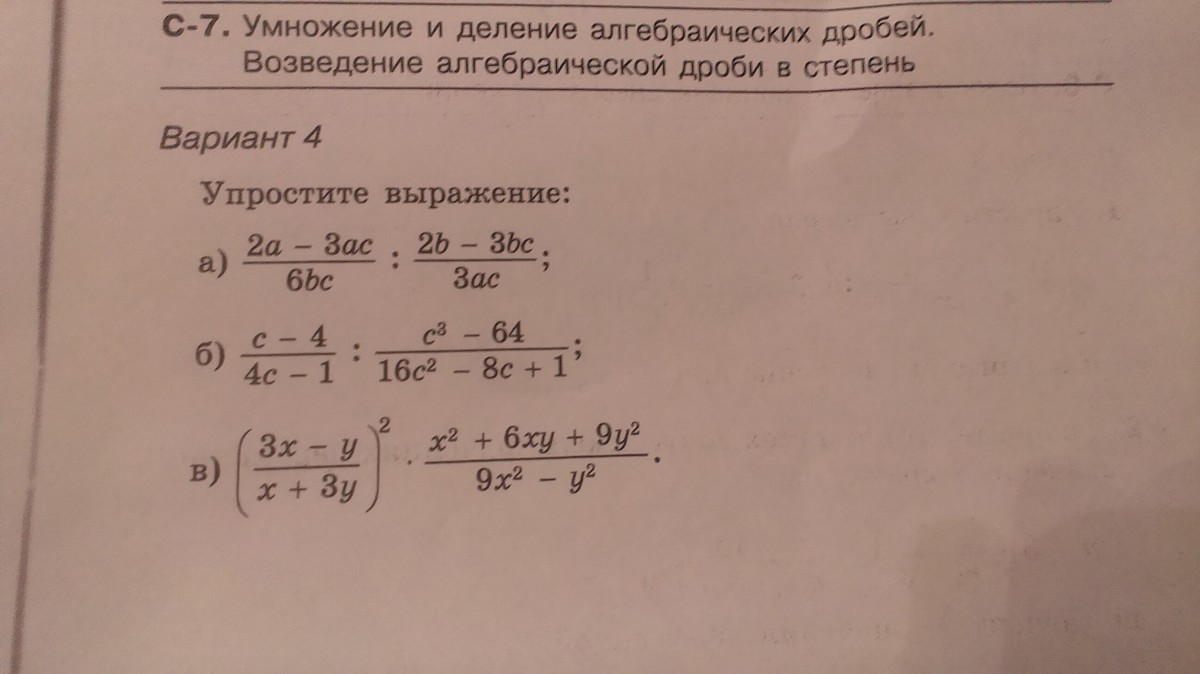 С-7. Умножение и деление алгебраических дробей. Возведение алгебраической дроби в степень

Вариант 4

Упростите выражение:

а) $\frac{2a - 3ac}{6bc} : \frac{2b - 3bc}{3ac}$;

б) $\frac{c - 4}{4c - 1} : \frac{c^3 - 64}{16c^2 - 8c + 1}$;

в) $\left(\frac{3x - y}{x + 3y}\right)^2 \cdot \frac{x^2 + 6xy + 9y^2}{9x^2 - y^2}$.